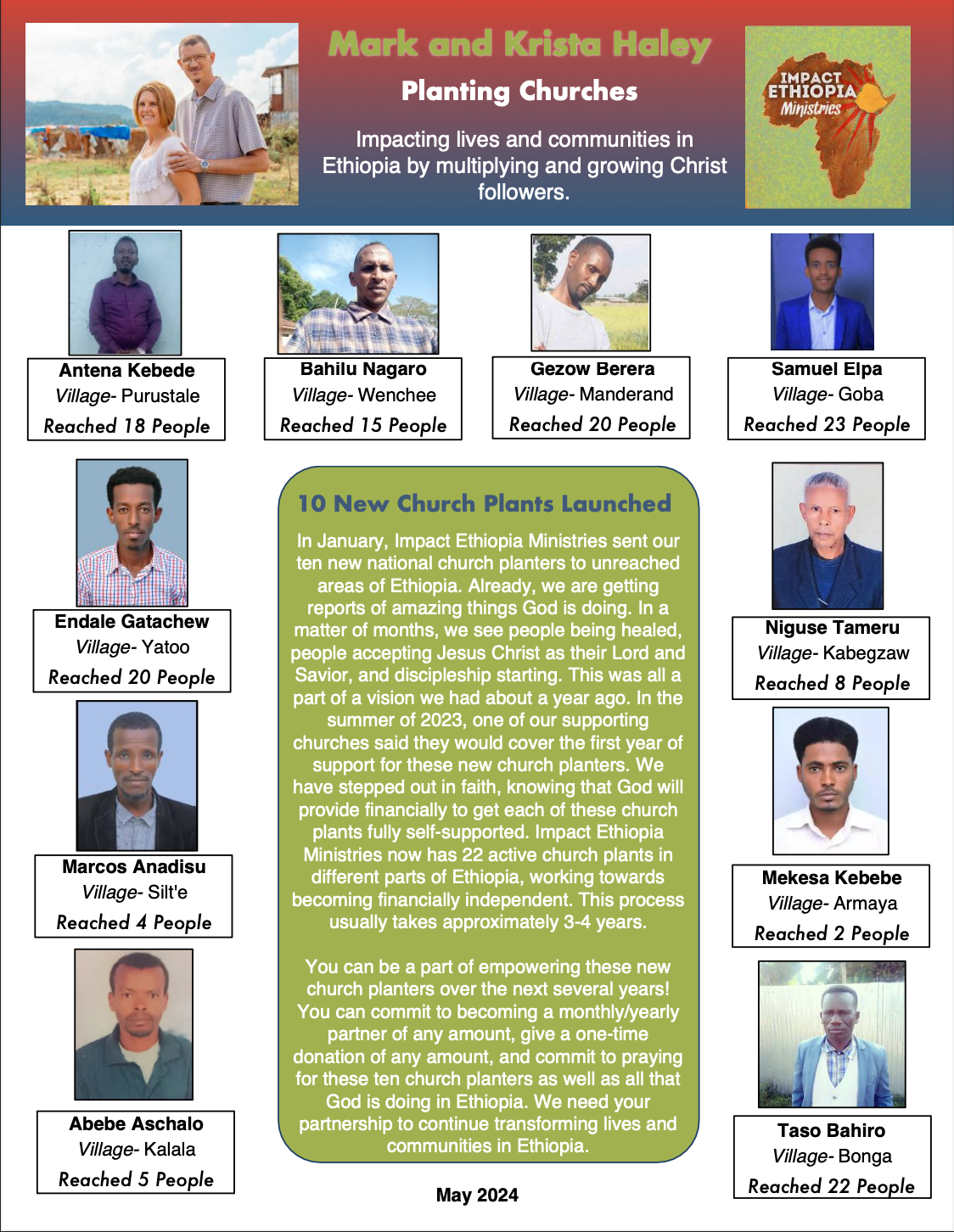 Mark and Krista Haley

Planting Churches

Impacting lives and communities in Ethiopia by multiplying and growing Christ followers.

IMPACT ETHIOPIA Ministries

Antena Kebede
Village- Purustale
Reached 18 People

Bahilu Nagaro
Village- Wenchee
Reached 15 People

Gezow Berera
Village- Manderand
Reached 20 People

Samuel Elpa
Village- Goba
Reached 23 People

Endale Gatachew
Village- Yatoo
Reached 20 People

Marcos Anadisu
Village- Silt'e
Reached 4 People

Abebe Aschalo
Village- Kalala
Reached 5 People

10 New Church Plants Launched

In January, Impact Ethiopia Ministries sent our ten new national church planters to unreached areas of Ethiopia. Already, we are getting reports of amazing things God is doing. In a matter of months, we see people being healed, people accepting Jesus Christ as their Lord and Savior, and discipleship starting. This was all a part of a vision we had about a year ago. In the summer of 2023, one of our supporting churches said they would cover the first year of support for these new church planters. We have stepped out in faith, knowing that God will provide financially to get each of these church plants fully self-supported. Impact Ethiopia Ministries now has 22 active church plants in different parts of Ethiopia, working towards becoming financially independent. This process usually takes approximately 3-4 years.

You can be a part of empowering these new church planters over the next several years! You can commit to becoming a monthly/yearly partner of any amount, give a one-time donation of any amount, and commit to praying for these ten church planters as well as all that God is doing in Ethiopia. We need your partnership to continue transforming lives and communities in Ethiopia.

May 2024

Niguse Tameru
Village- Kabegzaw
Reached 8 People

Mekesa Kebebe
Village- Armaya
Reached 2 People

Taso Bahiro
Village- Bonga
Reached 22 People